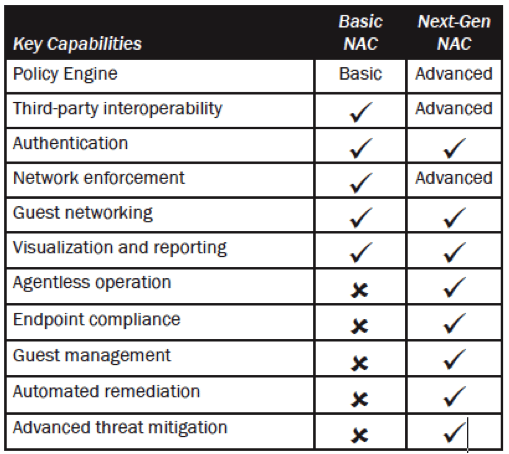 | Key Capabilities | Basic NAC | Next-Gen NAC |
|---|---|---|
| Policy Engine | Basic | Advanced |
| Third-party interoperability | ✓ | Advanced |
| Authentication | ✓ | ✓ |
| Network enforcement | ✓ | Advanced |
| Guest networking | ✓ | ✓ |
| Visualization and reporting | ✓ | ✓ |
| Agentless operation | ✗ | ✓ |
| Endpoint compliance | ✗ | ✓ |
| Guest management | ✗ | ✓ |
| Automated remediation | ✗ | ✓ |
| Advanced threat mitigation | ✗ | ✓ |